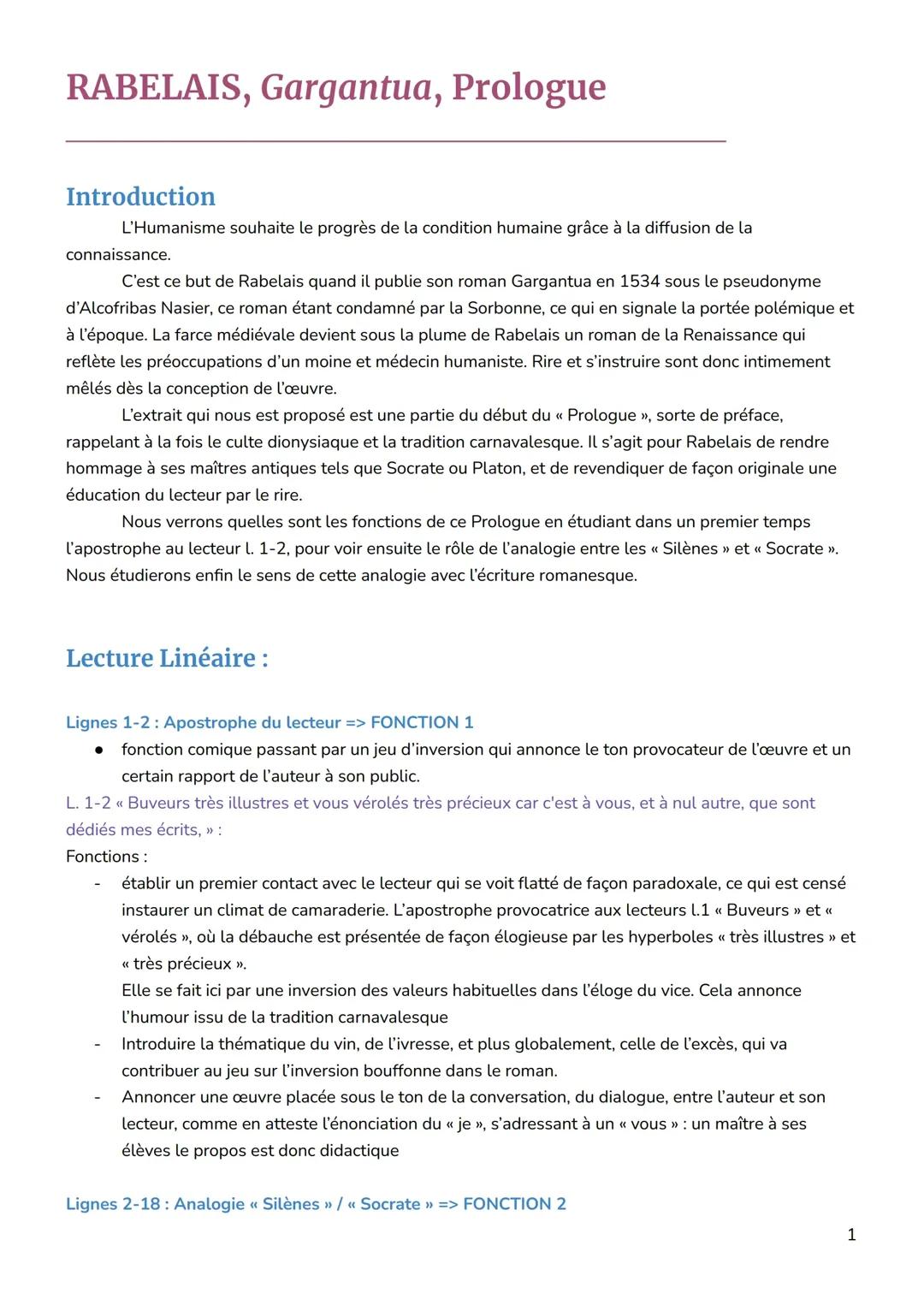 RABELAIS, Gargantua, Prologue

Introduction

L'Humanisme souhaite le progrès de la condition humaine grâce à la diffusion de la connaissance.

C'est ce but de Rabelais quand il publie son roman Gargantua en 1534 sous le pseudonyme d'Alcofribas Nasier, ce roman étant condamné par la Sorbonne, ce qui en signale la portée polémique et à l'époque. La farce médiévale devient sous la plume de Rabelais un roman de la Renaissance qui reflète les préoccupations d'un moine et médecin humaniste. Rire et s'instruire sont donc intimement mêlés dès la conception de l'œuvre.

L'extrait qui nous est proposé est une partie du début du « Prologue », sorte de préface, rappelant à la fois le culte dionysiaque et la tradition carnavalesque. Il s'agit pour Rabelais de rendre hommage à ses maîtres antiques tels que Socrate ou Platon, et de revendiquer de façon originale une éducation du lecteur par le rire.

Nous verrons quelles sont les fonctions de ce Prologue en étudiant dans un premier temps l'apostrophe au lecteur l. 1-2, pour voir ensuite le rôle de l'analogie entre les « Silènes » et « Socrate ». Nous étudierons enfin le sens de cette analogie avec l'écriture romanesque.

Lecture Linéaire :

Lignes 1-2 : Apostrophe du lecteur => FONCTION 1
● fonction comique passant par un jeu d'inversion qui annonce le ton provocateur de l'œuvre et un certain rapport de l'auteur à son public.

L. 1-2 « Buveurs très illustres et vous vérolés très précieux car c'est à vous, et à nul autre, que sont dédiés mes écrits, » :
Fonctions :
- établir un premier contact avec le lecteur qui se voit flatté de façon paradoxale, ce qui est censé instaurer un climat de camaraderie. L'apostrophe provocatrice aux lecteurs l.1 « Buveurs » et « vérolés », où la débauche est présentée de façon élogieuse par les hyperboles « très illustres » et « très précieux ».
Elle se fait ici par une inversion des valeurs habituelles dans l'éloge du vice. Cela annonce l'humour issu de la tradition carnavalesque
- Introduire la thématique du vin, de l'ivresse, et plus globalement, celle de l'excès, qui va contribuer au jeu sur l'inversion bouffonne dans le roman.
- Annoncer une œuvre placée sous le ton de la conversation, du dialogue, entre l'auteur et son lecteur, comme en atteste l'énonciation du « je », s'adressant à un « vous » : un maître à ses élèves le propos est donc didactique

Lignes 2-18 : Analogie « Silènes » / « Socrate » => FONCTION 2

1